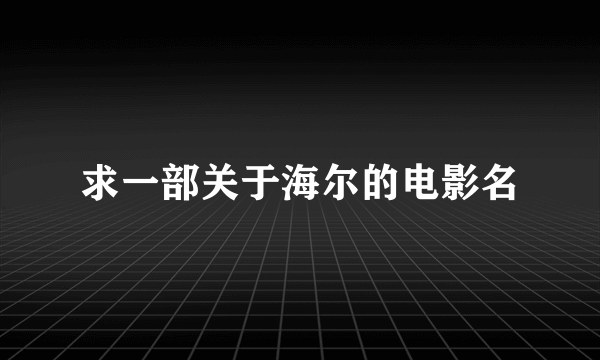 求一部关于海尔的电影名